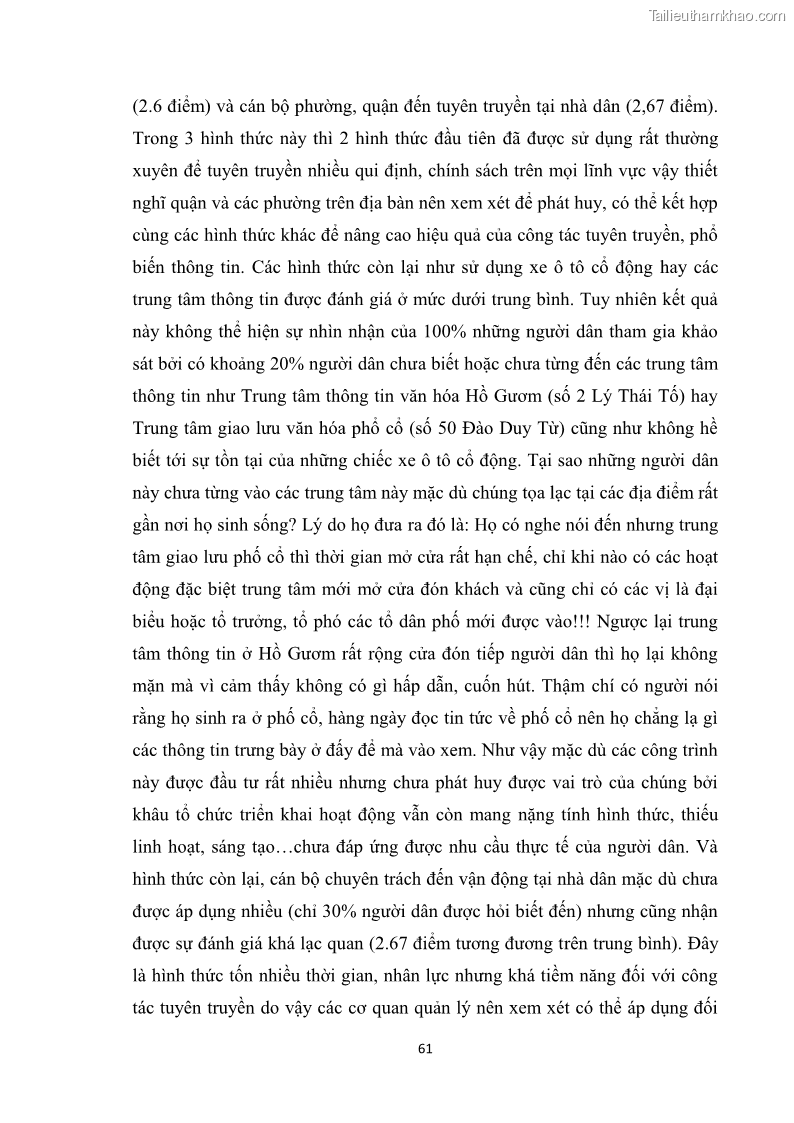 Tailieuthamkhao.com

(2.6 điểm) và cán bộ phường, quận đến tuyên truyền tại nhà dân (2,67 điểm). Trong 3 hình thức này thì 2 hình thức đầu tiên đã được sử dụng rất thường xuyên để tuyên truyền nhiều qui định, chính sách trên mọi lĩnh vực vậy thiết nghĩ quận và các phường trên địa bàn nên xem xét để phát huy, có thể kết hợp cùng các hình thức khác để nâng cao hiệu quả của công tác tuyên truyền, phổ biến thông tin. Các hình thức còn lại như sử dụng xe ô tô cổ động hay các trung tâm thông tin được đánh giá ở mức dưới trung bình. Tuy nhiên kết quả này không thể hiện sự nhìn nhận của 100% những người dân tham gia khảo sát bởi có khoảng 20% người dân chưa biết hoặc chưa từng đến các trung tâm thông tin như Trung tâm thông tin văn hóa Hồ Gươm (số 2 Lý Thái Tổ) hay Trung tâm giao lưu văn hóa phố cổ (số 50 Đào Duy Từ) cũng như không hề biết tới sự tồn tại của những chiếc xe ô tô cổ động. Tại sao những người dân này chưa từng vào các trung tâm này mặc dù chúng tọa lạc tại các địa điểm rất gần nơi họ sinh sống? Lý do họ đưa ra đó là: Họ có nghe nói đến nhưng trung tâm giao lưu phố cổ thì thời gian mở cửa rất hạn chế, chỉ khi nào có các hoạt động đặc biệt trung tâm mới mở cửa đón khách và cũng chỉ có các vị là đại biểu hoặc tổ trưởng, tổ phó các tổ dân phố mới được vào!!! Ngược lại trung tâm thông tin ở Hồ Gươm rất rộng cửa đón tiếp người dân thì họ lại không mặn mà vì cảm thấy không có gì hấp dẫn, cuốn hút. Thậm chí có người nói rằng họ sinh ra ở phố cổ, hàng ngày đọc tin tức về phố cổ nên họ chẳng lạ gì các thông tin trưng bày ở đấy để mà vào xem. Như vậy mặc dù các công trình này được đầu tư rất nhiều nhưng chưa phát huy được vai trò của chúng bởi khâu tổ chức triển khai hoạt động vẫn còn mang nặng tính hình thức, thiếu linh hoạt, sáng tạo…chưa đáp ứng được nhu cầu thực tế của người dân. Và hình thức còn lại, cán bộ chuyên trách đến vận động tại nhà dân mặc dù chưa được áp dụng nhiều (chỉ 30% người dân được hỏi biết đến) nhưng cũng nhận được sự đánh giá khá lạc quan (2.67 điểm tương đương trên trung bình). Đây là hình thức tốn nhiều thời gian, nhân lực nhưng khá tiềm năng đối với công tác tuyên truyền do vậy các cơ quan quản lý nên xem xét có thể áp dụng đối

61